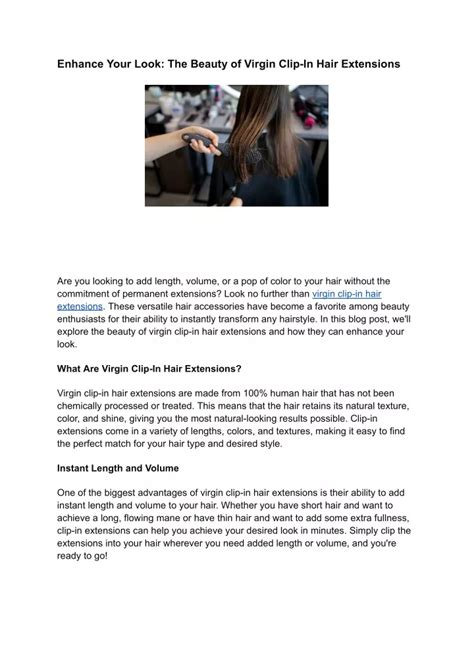 Enhance Your Look: The Beauty of Virgin Clip-In Hair Extensions

Are you looking to add length, volume, or a pop of color to your hair without the commitment of permanent extensions? Look no further than virgin clip-in hair extensions. These versatile hair accessories have become a favorite among beauty enthusiasts for their ability to instantly transform any hairstyle. In this blog post, we'll explore the beauty of virgin clip-in hair extensions and how they can enhance your look.

What Are Virgin Clip-In Hair Extensions?

Virgin clip-in hair extensions are made from 100% human hair that has not been chemically processed or treated. This means that the hair retains its natural texture, color, and shine, giving you the most natural-looking results possible. Clip-in extensions come in a variety of lengths, colors, and textures, making it easy to find the perfect match for your hair type and desired style.

Instant Length and Volume

One of the biggest advantages of virgin clip-in hair extensions is their ability to add instant length and volume to your hair. Whether you have short hair and want to achieve a long, flowing mane or have thin hair and want to add some extra fullness, clip-in extensions can help you achieve your desired look in minutes. Simply clip the extensions into your hair wherever you need added length or volume, and you're ready to go!